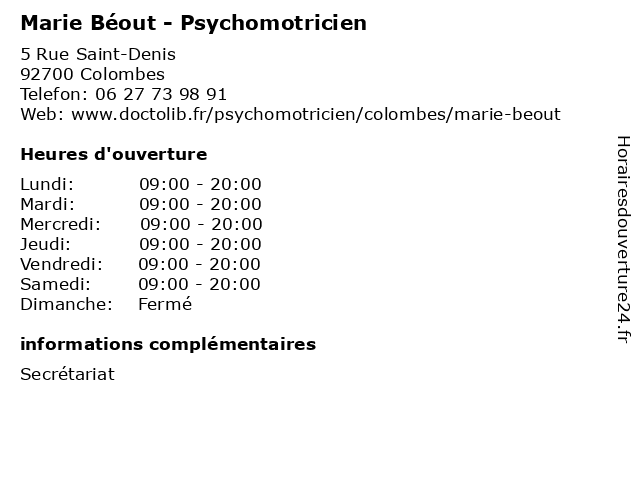 Marie Béout - Psychomotricien

5 Rue Saint-Denis
92700 Colombes
Telefon: 06 27 73 98 91
Web: www.doctolib.fr/psychomotricien/colombes/marie-beout

Heures d'ouverture

Lundi: 09:00 - 20:00
Mardi: 09:00 - 20:00
Mercredi: 09:00 - 20:00
Jeudi: 09:00 - 20:00
Vendredi: 09:00 - 20:00
Samedi: 09:00 - 20:00
Dimanche: Fermé

informations complémentaires

Secrétariat

Horairesdouverture24.fr